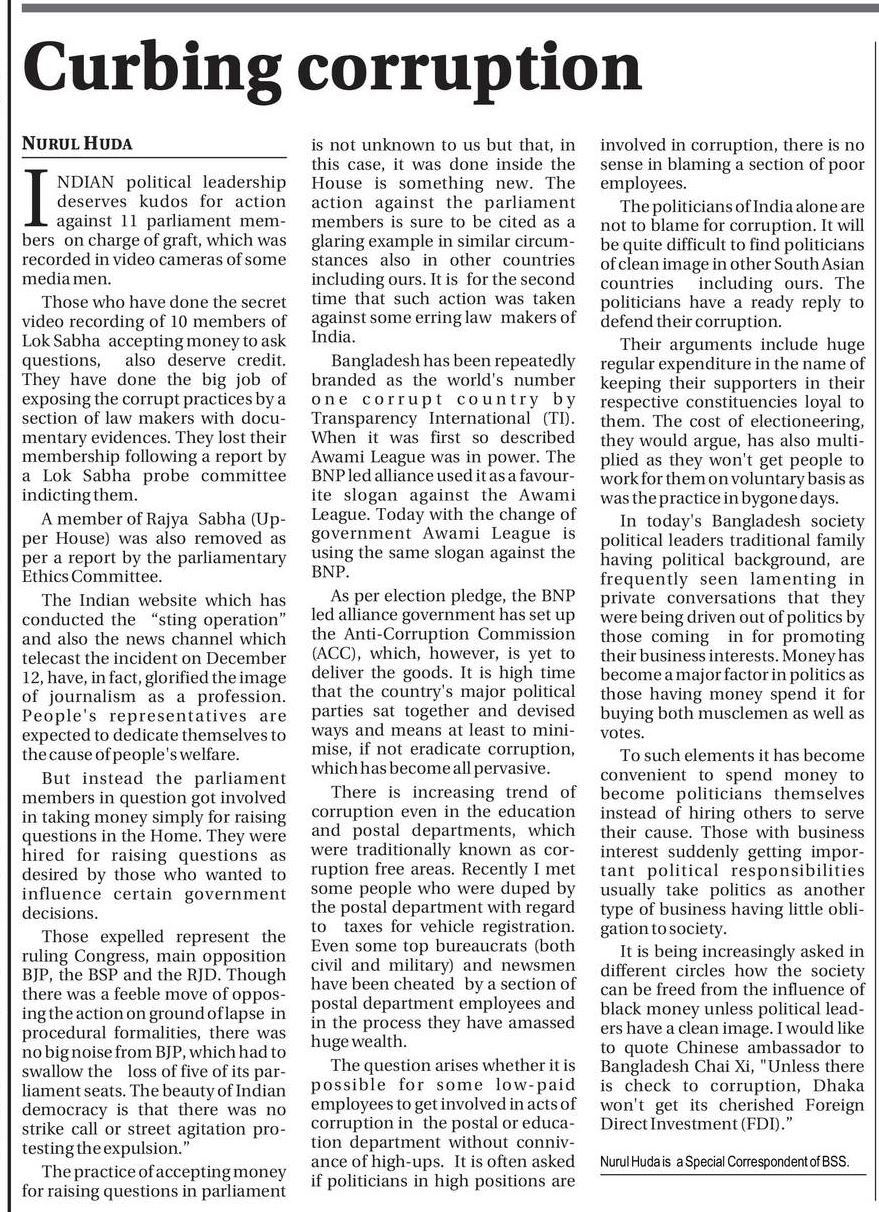 Curbing corruption

NURUL HUDA

INDIAN political leadership deserves kudos for action against 11 parliament members on charge of graft, which was recorded in video cameras of some media men.

Those who have done the secret video recording of 10 members of Lok Sabha accepting money to ask questions, also deserve credit. They have done the big job of exposing the corrupt practices by a section of law makers with documentary evidences. They lost their membership following a report by a Lok Sabha probe committee indicting them.

A member of Rajya Sabha (Upper House) was also removed as per a report by the parliamentary Ethics Committee.

The Indian website which has conducted the "sting operation" and also the news channel which telecast the incident on December 12, have, in fact, glorified the image of journalism as a profession. People's representatives are expected to dedicate themselves to the cause of people's welfare.

But instead the parliament members in question got involved in taking money simply for raising questions in the Home. They were hired for raising questions as desired by those who wanted to influence certain government decisions.

Those expelled represent the ruling Congress, main opposition BJP, the BSP and the RJD. Though there was a feeble move of opposing the action on ground of lapse in procedural formalities, there was no big noise from BJP, which had to swallow the loss of five of its parliament seats. The beauty of Indian democracy is that there was no strike call or street agitation protesting the expulsion."

The practice of accepting money for raising questions in parliament is not unknown to us but that, in this case, it was done inside the House is something new. The action against the parliament members is sure to be cited as a glaring example in similar circumstances also in other countries including ours. It is for the second time that such action was taken against some erring law makers of India.

Bangladesh has been repeatedly branded as the world's number one corrupt country by Transparency International (TI). When it was first so described Awami League was in power. The BNP led alliance used it as a favourite slogan against the Awami League. Today with the change of government Awami League is using the same slogan against the BNP.

As per election pledge, the BNP led alliance government has set up the Anti-Corruption Commission (ACC), which, however, is yet to deliver the goods. It is high time that the country's major political parties sat together and devised ways and means at least to minimise, if not eradicate corruption, which has become all pervasive.

There is increasing trend of corruption even in the education and postal departments, which were traditionally known as corruption free areas. Recently I met some people who were duped by the postal department with regard to taxes for vehicle registration. Even some top bureaucrats (both civil and military) and newsmen have been cheated by a section of postal department employees and in the process they have amassed huge wealth.

The question arises whether it is possible for some low-paid employees to get involved in acts of corruption in the postal or education department without connivance of high-ups. It is often asked if politicians in high positions are involved in corruption, there is no sense in blaming a section of poor employees.

The politicians of India alone are not to blame for corruption. It will be quite difficult to find politicians of clean image in other South Asian countries including ours. The politicians have a ready reply to defend their corruption.

Their arguments include huge regular expenditure in the name of keeping their supporters in their respective constituencies loyal to them. The cost of electioneering, they would argue, has also multiplied as they won't get people to work for them on voluntary basis as was the practice in bygone days.

In today's Bangladesh society political leaders traditional family having political background, are frequently seen lamenting in private conversations that they were being driven out of politics by those coming in for promoting their business interests. Money has become a major factor in politics as those having money spend it for buying both musclemen as well as votes.

To such elements it has become convenient to spend money to become politicians themselves instead of hiring others to serve their cause. Those with business interest suddenly getting important political responsibilities usually take politics as another type of business having little obligation to society.

It is being increasingly asked in different circles how the society can be freed from the influence of black money unless political leaders have a clean image. I would like to quote Chinese ambassador to Bangladesh Chai Xi, "Unless there is check to corruption, Dhaka won't get its cherished Foreign Direct Investment (FDI)."

Nurul Huda is a Special Correspondent of BSS.